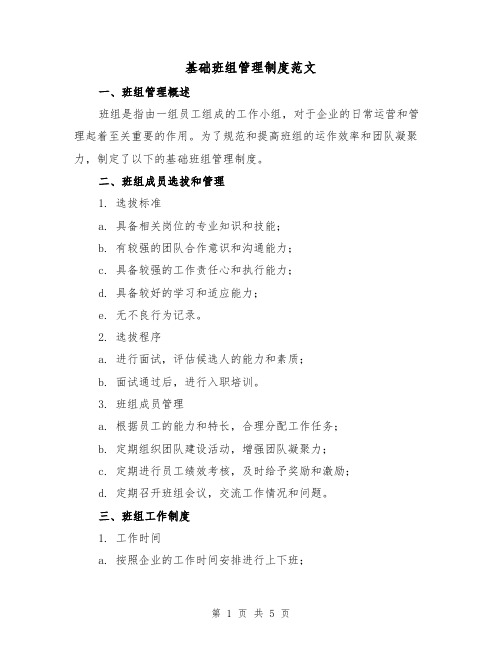 基础班组管理制度范文

一、班组管理概述

班组是指由一组员工组成的工作小组，对于企业的日常运营和管理起着至关重要的作用。为了规范和提高班组的运作效率和团队凝聚力，制定了以下的基础班组管理制度。

二、班组成员选拔和管理

1. 选拔标准

a. 具备相关岗位的专业知识和技能；

b. 有较强的团队合作意识和沟通能力；

c. 具备较强的工作责任心和执行能力；

d. 具备较好的学习和适应能力；

e. 无不良行为记录。

2. 选拔程序

a. 进行面试，评估候选人的能力和素质；

b. 面试通过后，进行入职培训。

3. 班组成员管理

a. 根据员工的能力和特长，合理分配工作任务；

b. 定期组织团队建设活动，增强团队凝聚力；

c. 定期进行员工绩效考核，及时给予奖励和激励；

d. 定期召开班组会议，交流工作情况和问题。

三、班组工作制度

1. 工作时间

a. 按照企业的工作时间安排进行上下班；

第 1 页 共 5 页